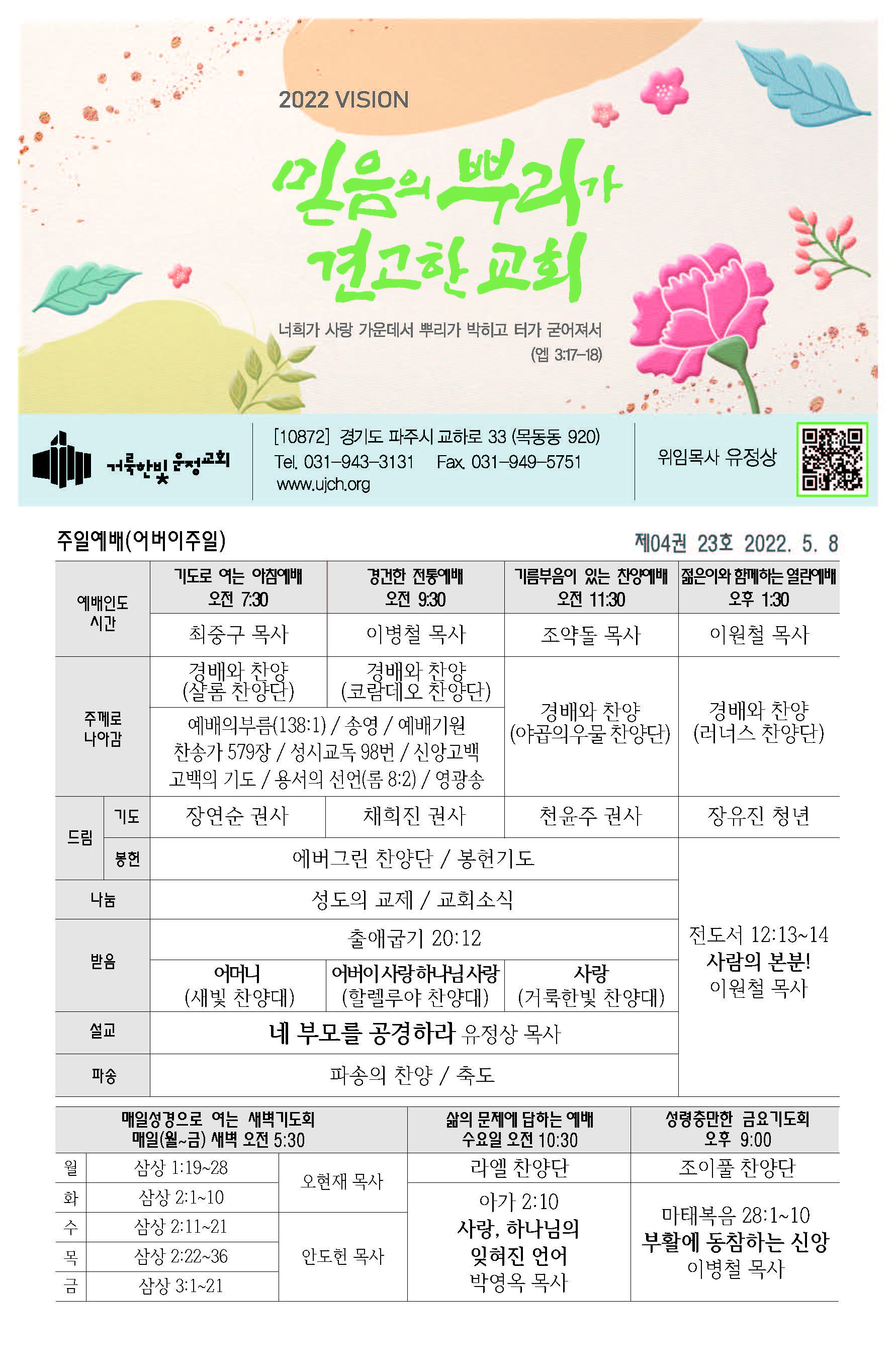 2022 VISION

믿음의 뿌리가 견고한 교회

너희가 사랑 가운데서 뿌리가 박히고 터가 굳어져서
(엡 3:17-18)

거룩한빛 운정교회

[10872] 경기도 파주시 교하로 33 (목동동 920)
Tel. 031-943-3131 Fax. 031-949-5751
www.ujch.org

위임목사 유정상

주일예배(어버이주일)

제04권 23호 2022. 5. 8

| 예배인도 시간 | | 기도로 여는 아침예배 오전 7:30 | 경건한 전통예배 오전 9:30 | 기름부음이 있는 찬양예배 오전 11:30 | 젊은이와 함께하는 열린예배 오후 1:30 |
|---|---|---|---|---|---|
| | | 최중구 목사 | 이병철 목사 | 조약돌 목사 | 이원철 목사 |
| 주께로 나아감 | | 경배와 찬양 (샬롬 찬양단) | 경배와 찬양 (코람데오 찬양단) | 경배와 찬양 (야곱의우물 찬양단) | 경배와 찬양 (러너스 찬양단) |
| | | 예배의부름(138:1) / 송영 / 예배기원 찬송가 579장 / 성시교독 98번 / 신앙고백 고백의 기도 / 용서의 선언(롬 8:2) / 영광송 | | | |
| 드림 | 기도 | 장연순 권사 | 채희진 권사 | 천윤주 권사 | 장유진 청년 |
| | 봉헌 | 에버그린 찬양단 / 봉헌기도 | | | 전도서 12:13~14 사람의 본분! 이원철 목사 |
| 나눔 | | 성도의 교제 / 교회소식 | | | |
| 받음 | | 출애굽기 20:12 | | | |
| | | 어머니 (새빛 찬양대) | 어버이사랑하나님사랑 (할렐루야 찬양대) | 사랑 (거룩한빛 찬양대) | |
| 설교 | | 네 부모를 공경하라 유정상 목사 | | | |
| 파송 | | 파송의 찬양 / 축도 | | | |

| 매일성경으로 여는 새벽기도회 매일(월~금) 새벽 오전 5:30 | | | 삶의 문제에 답하는 예배 수요일 오전 10:30 | 성령충만한 금요기도회 오후 9:00 |
|---|---|---|---|---|
| 월 | 삼상 1:19~28 | 오현재 목사 | 라엘 찬양단 | 조이풀 찬양단 |
| 화 | 삼상 2:1~10 | | 아가 2:10 사랑, 하나님의 잊혀진 언어 박영옥 목사 | 마태복음 28:1~10 부활에 동참하는 신앙 이병철 목사 |
| 수 | 삼상 2:11~21 | 안도헌 목사 | | |
| 목 | 삼상 2:22~36 | | | |
| 금 | 삼상 3:1~21 | | | |